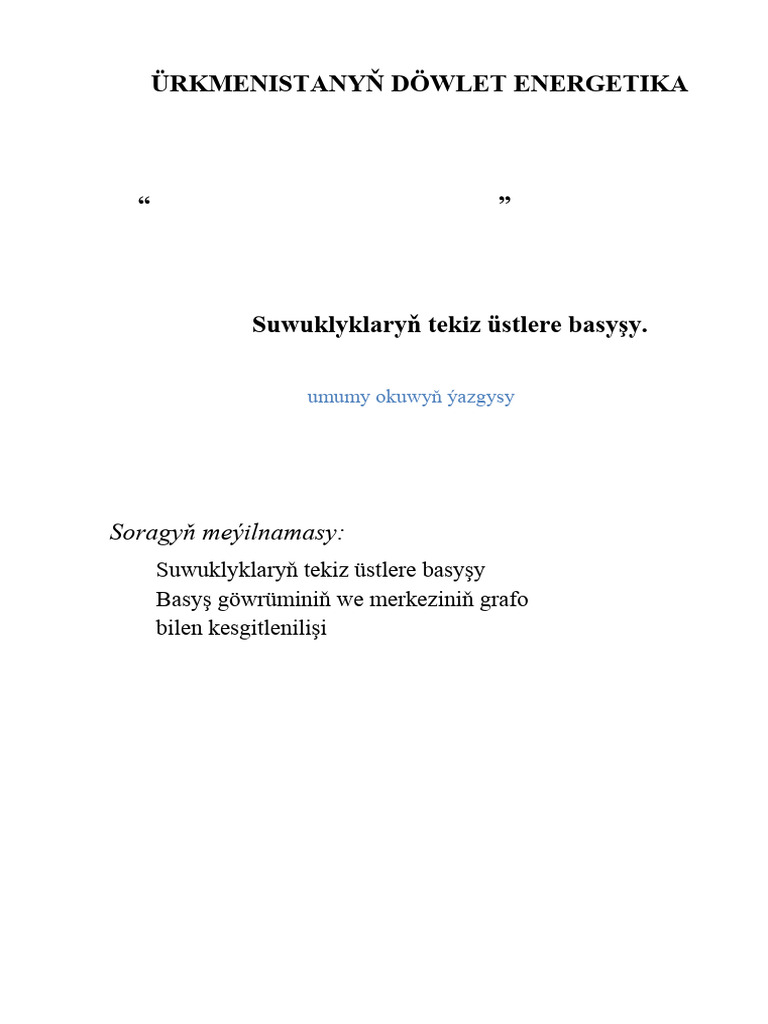 ÜRKMENISTANYŇ DÖWLET ENERGETIKA

“ ”

Suwuklyklaryň tekiz üstlere basyşy.

umumy okuwyň ýazgysy

Soragyň meýilnamasy:

Suwuklyklaryň tekiz üstlere basyşy
Basyş göwrüminiň we merkeziniň grafo bilen kesgitlenilişi